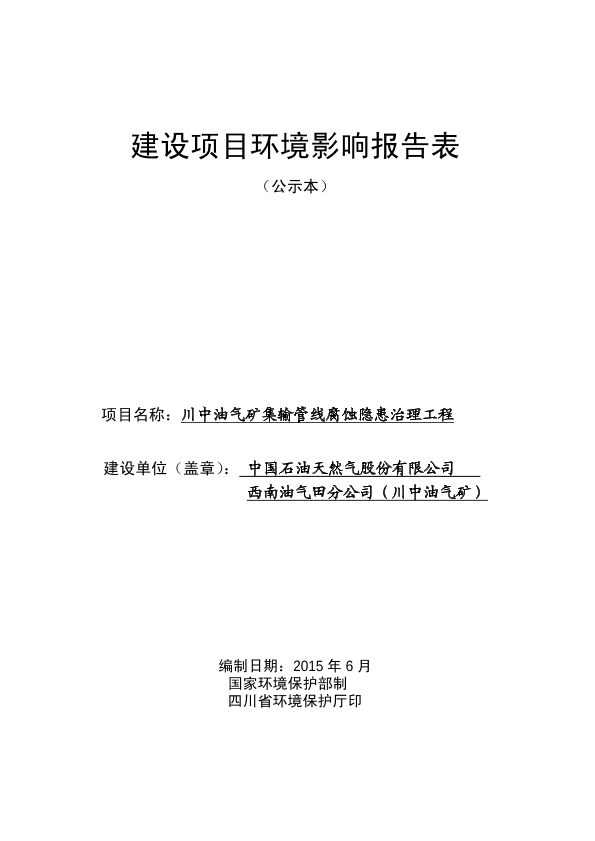 建设项目环境影响报告表

（公示本）

项目名称：川中油气矿集输管线腐蚀隐患治理工程

建设单位（盖章）：中国石油天然气股份有限公司
西南油气田分公司（川中油气矿）

编制日期：2015 年 6 月
国家环境保护部制
四川省环境保护厅印